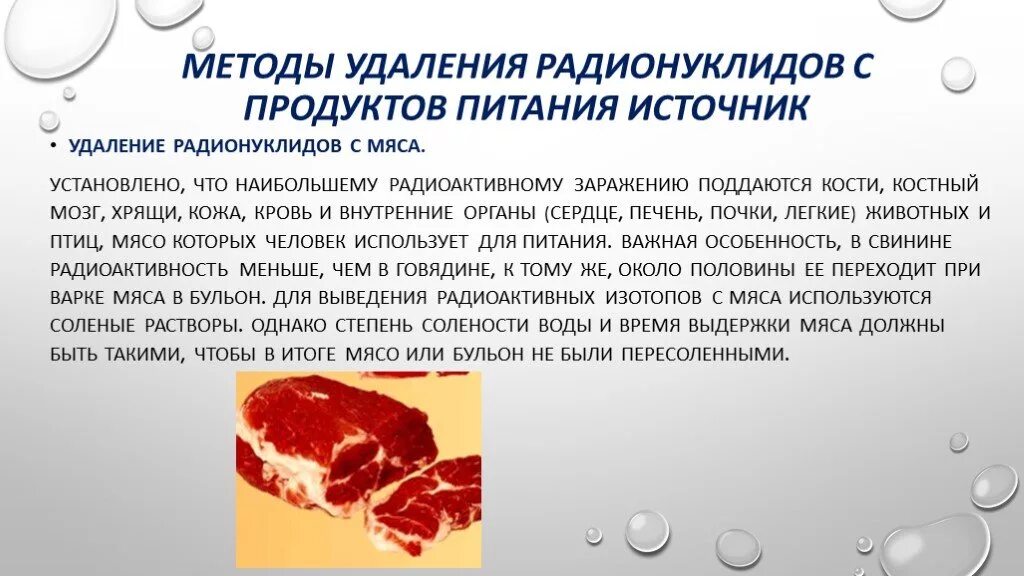 МЕТОДЫ УДАЛЕНИЯ РАДИОНУКЛИДОВ С ПРОДУКТОВ ПИТАНИЯ ИСТОЧНИК

• УДАЛЕНИЕ РАДИОНУКЛИДОВ С МЯСА.

УСТАНОВЛЕНО, ЧТО НАИБОЛЬШЕМУ РАДИОАКТИВНОМУ ЗАРАЖЕНИЮ ПОДДАЮТСЯ КОСТИ, КОСТНЫЙ МОЗГ, ХРЯЩИ, КОЖА, КРОВЬ И ВНУТРЕННИЕ ОРГАНЫ (СЕРДЦЕ, ПЕЧЕНЬ, ПОЧКИ, ЛЕГКИЕ) ЖИВОТНЫХ И ПТИЦ, МЯСО КОТОРЫХ ЧЕЛОВЕК ИСПОЛЬЗУЕТ ДЛЯ ПИТАНИЯ. ВАЖНАЯ ОСОБЕННОСТЬ, В СВИНИНЕ РАДИОАКТИВНОСТЬ МЕНЬШЕ, ЧЕМ В ГОВЯДИНЕ, К ТОМУ ЖЕ, ОКОЛО ПОЛОВИНЫ ЕЕ ПЕРЕХОДИТ ПРИ ВАРКЕ МЯСА В БУЛЬОН. ДЛЯ ВЫВЕДЕНИЯ РАДИОАКТИВНЫХ ИЗОТОПОВ С МЯСА ИСПОЛЬЗУЮТСЯ СОЛЕНЫЕ РАСТВОРЫ. ОДНАКО СТЕПЕНЬ СОЛЕНОСТИ ВОДЫ И ВРЕМЯ ВЫДЕРЖКИ МЯСА ДОЛЖНЫ БЫТЬ ТАКИМИ, ЧТОБЫ В ИТОГЕ МЯСО ИЛИ БУЛЬОН НЕ БЫЛИ ПЕРЕСОЛЕННЫМИ.